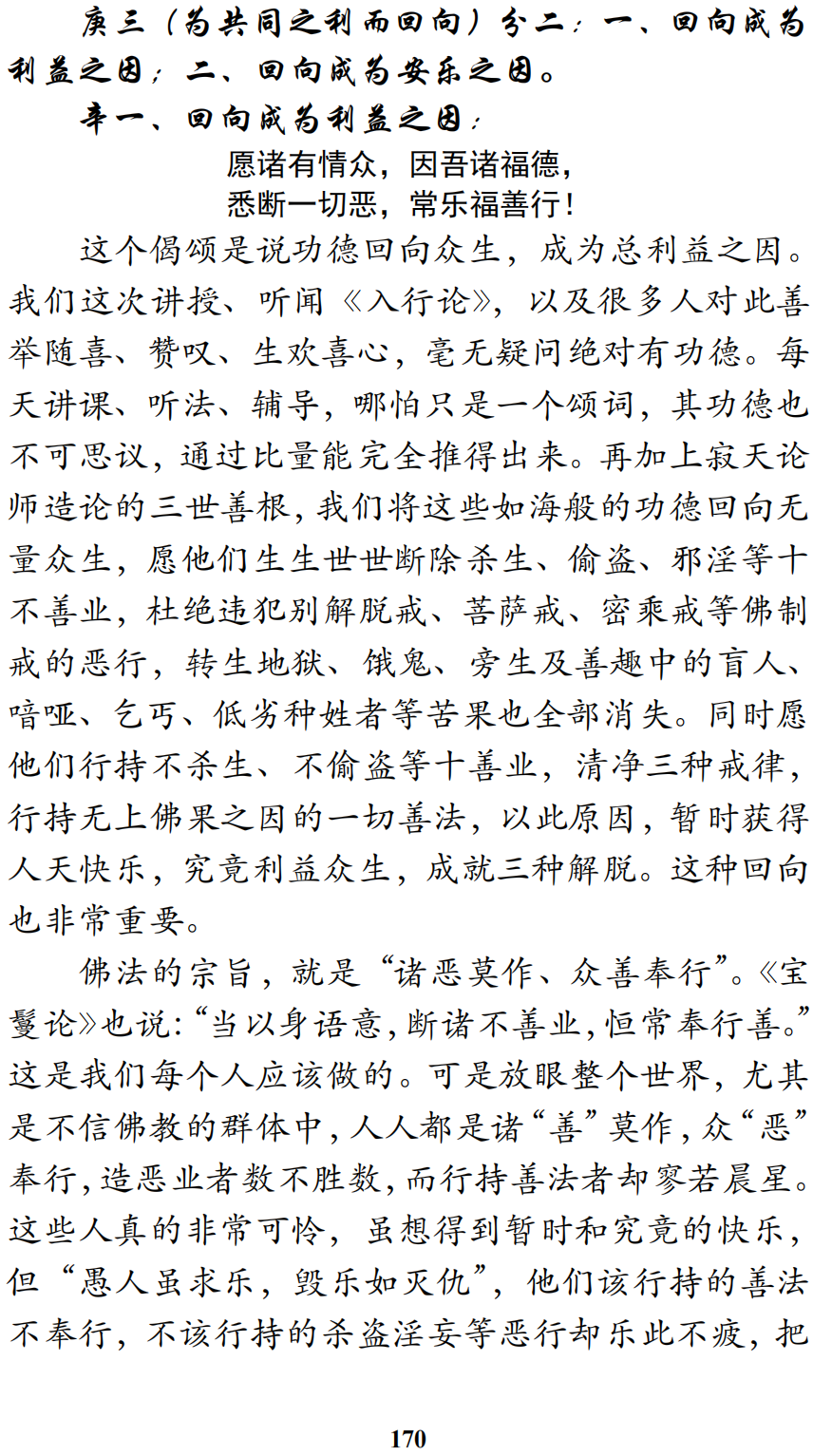 庚三（为共同之利而回向）分二：一、回向成为利益之因；二、回向成为安乐之因。

辛一、回向成为利益之因：

愿诸有情众，因吾诸福德，
悉断一切恶，常乐福善行！

这个偈颂是说功德回向众生，成为总利益之因。我们这次讲授、听闻《入行论》，以及很多人对此善举随喜、赞叹、生欢喜心，毫无疑问绝对有功德。每天讲课、听法、辅导，哪怕只是一个颂词，其功德也不可思议，通过比量能完全推得出来。再加上寂天论师造论的三世善根，我们将这些如海般的功德回向无量众生，愿他们生生世世断除杀生、偷盗、邪淫等十不善业，杜绝违犯别解脱戒、菩萨戒、密乘戒等佛制戒的恶行，转生地狱、饿鬼、旁生及善趣中的盲人、喑哑、乞丐、低劣种姓者等苦果也全部消失。同时愿他们行持不杀生、不偷盗等十善业，清净三种戒律，行持无上佛果之因的一切善法，以此原因，暂时获得人天快乐，究竟利益众生，成就三种解脱。这种回向也非常重要。

佛法的宗旨，就是“诸恶莫作、众善奉行”。《宝鬘论》也说：“当以身语意，断诸不善业，恒常奉行善。”这是我们每个人应该做的。可是放眼整个世界，尤其是不信佛教的群体中，人人都是诸“善”莫作，众“恶”奉行，造恶业者数不胜数，而行持善法者却寥若晨星。这些人真的非常可怜，虽想得到暂时和究竟的快乐，但“愚人虽求乐，毁乐如灭仇”，他们该行持的善法不奉行，不该行持的杀盗淫妄等恶行却乐此不疲，把

170